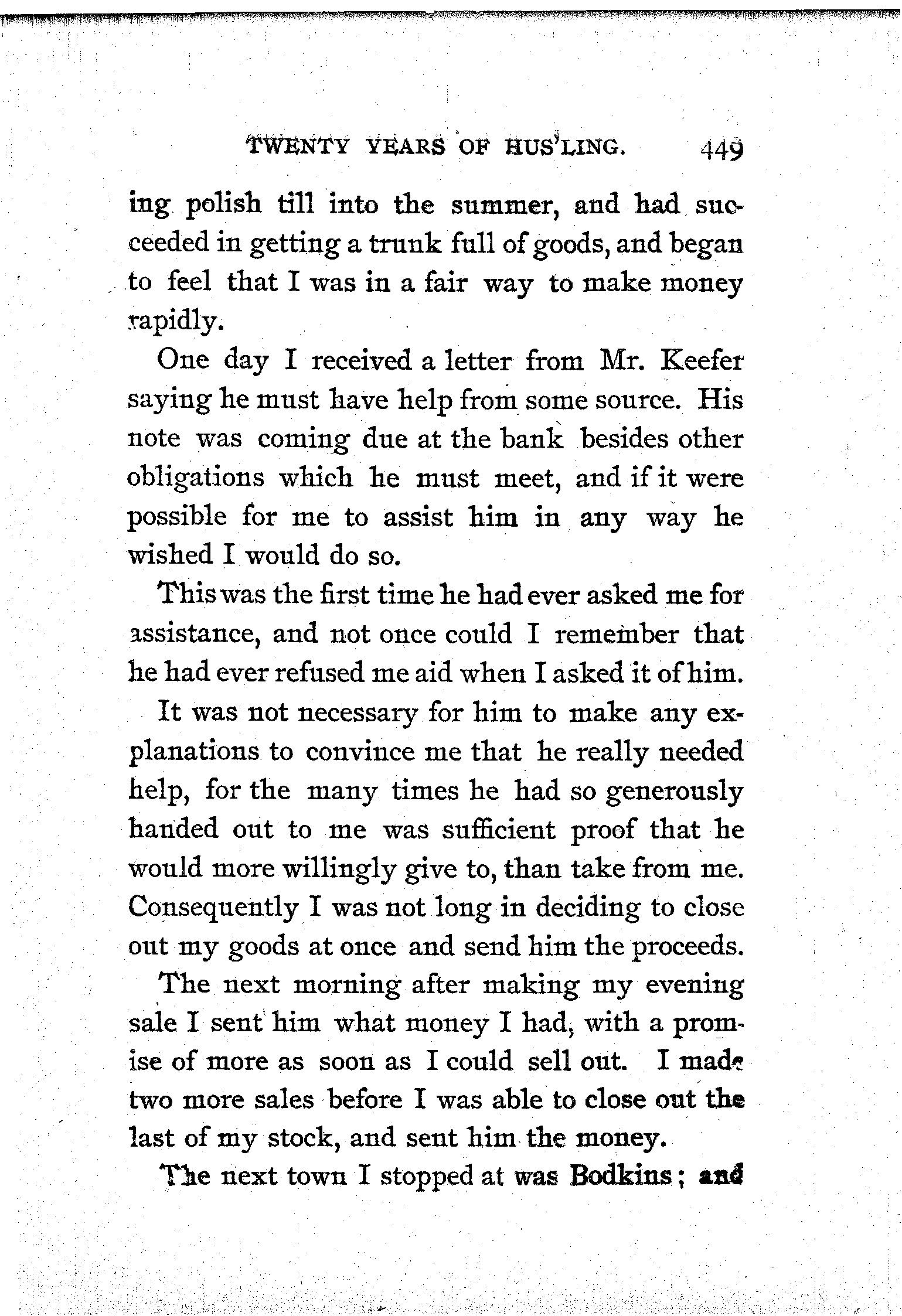 TWENTY YEARS OF HUS'LING. 449

ing polish till into the summer, and had succeeded in getting a trunk full of goods, and began to feel that I was in a fair way to make money rapidly.

One day I received a letter from Mr. Keefer saying he must have help from some source. His note was coming due at the bank besides other obligations which he must meet, and if it were possible for me to assist him in any way he wished I would do so.

This was the first time he had ever asked me for assistance, and not once could I remember that he had ever refused me aid when I asked it of him.

It was not necessary for him to make any explanations to convince me that he really needed help, for the many times he had so generously handed out to me was sufficient proof that he would more willingly give to, than take from me. Consequently I was not long in deciding to close out my goods at once and send him the proceeds.

The next morning after making my evening sale I sent him what money I had, with a promise of more as soon as I could sell out. I made two more sales before I was able to close out the last of my stock, and sent him the money.

The next town I stopped at was Bodkins; and